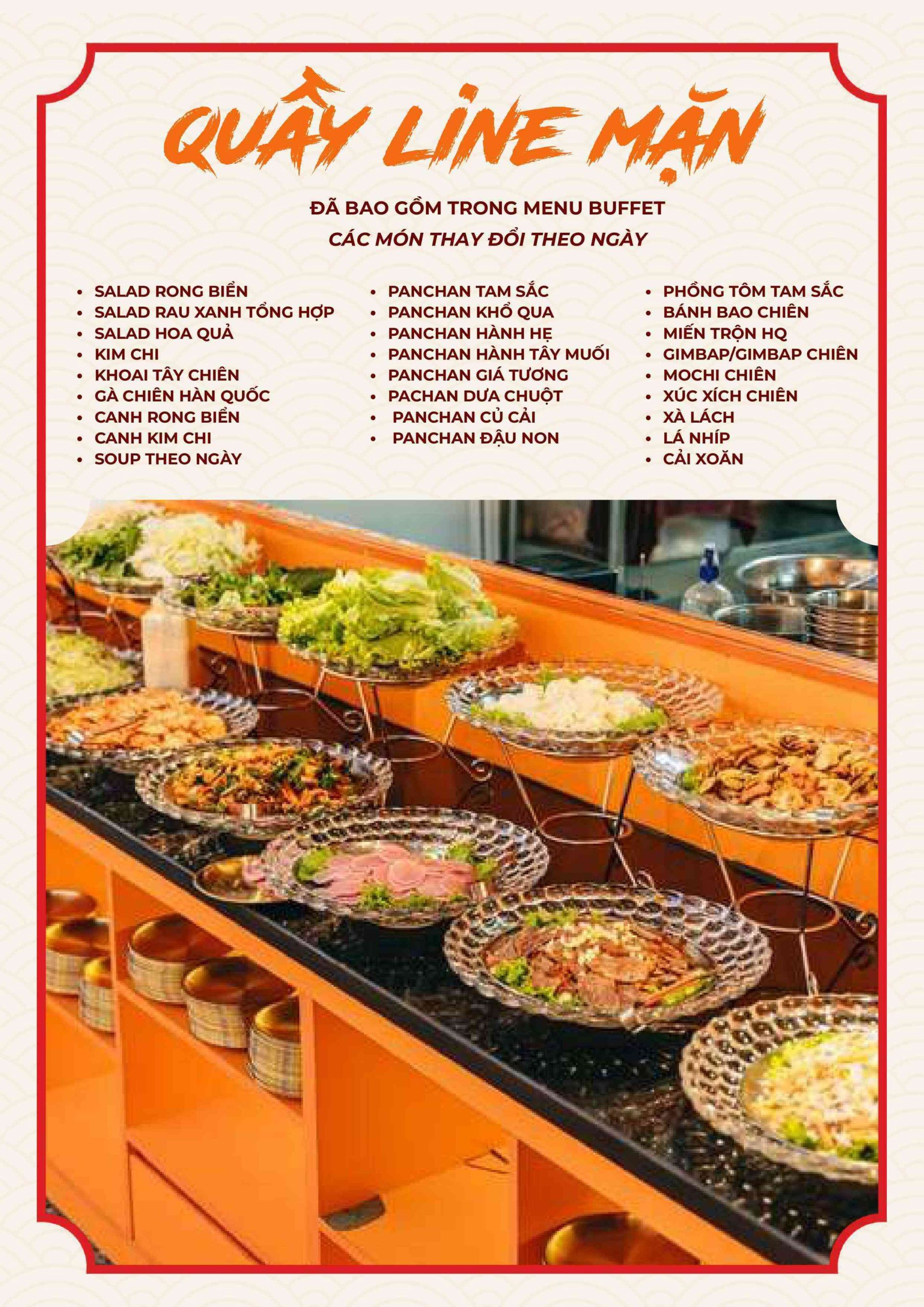 QUẦY LINE MẶN

ĐÃ BAO GỒM TRONG MENU BUFFET
CÁC MÓN THAY ĐỔI THEO NGÀY

- SALAD RONG BIỂN
- SALAD RAU XANH TỔNG HỢP
- SALAD HOA QUẢ
- KIM CHI
- KHOAI TÂY CHIÊN
- GÀ CHIÊN HÀN QUỐC
- CANH RONG BIỂN
- CANH KIM CHI
- SOUP THEO NGÀY

- PANCHAN TAM SẮC
- PANCHAN KHỔ QUA
- PANCHAN HÀNH HẸ
- PANCHAN HÀNH TÂY MUỐI
- PANCHAN GIÁ TƯƠNG
- PACHAN DƯA CHUỘT
- PANCHAN CỦ CẢI
- PANCHAN ĐẬU NON

- PHỒNG TÔM TAM SẮC
- BÁNH BAO CHIÊN
- MIẾN TRỘN HQ
- GIMBAP/GIMBAP CHIÊN
- MOCHI CHIÊN
- XÚC XÍCH CHIÊN
- XÀ LÁCH
- LÁ NHÍP
- CẢI XOĂN